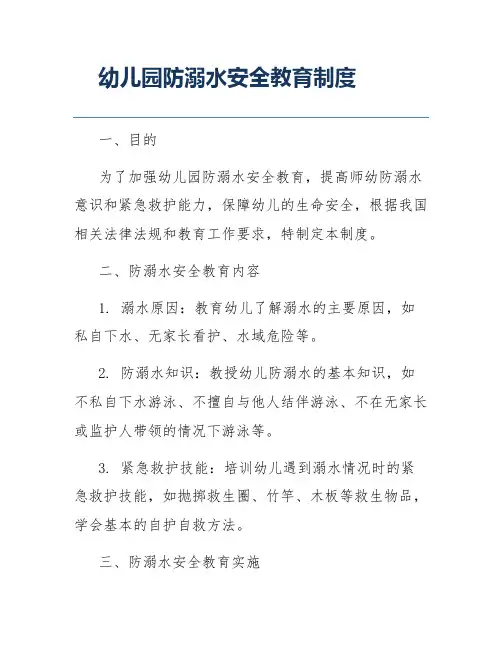 幼儿园防溺水安全教育制度

一、目的

为了加强幼儿园防溺水安全教育，提高师幼防溺水意识和紧急救护能力，保障幼儿的生命安全，根据我国相关法律法规和教育工作要求，特制定本制度。

二、防溺水安全教育内容

1. 溺水原因：教育幼儿了解溺水的主要原因，如私自下水、无家长看护、水域危险等。

2. 防溺水知识：教授幼儿防溺水的基本知识，如不私自下水游泳、不擅自与他人结伴游泳、不在无家长或监护人带领的情况下游泳等。

3. 紧急救护技能：培训幼儿遇到溺水情况时的紧急救护技能，如抛掷救生圈、竹竿、木板等救生物品，学会基本的自护自救方法。

三、防溺水安全教育实施